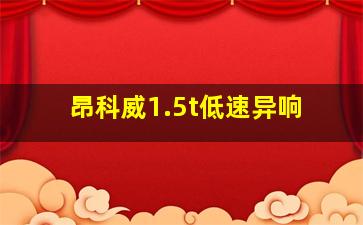 昂科威1.5t低速异响